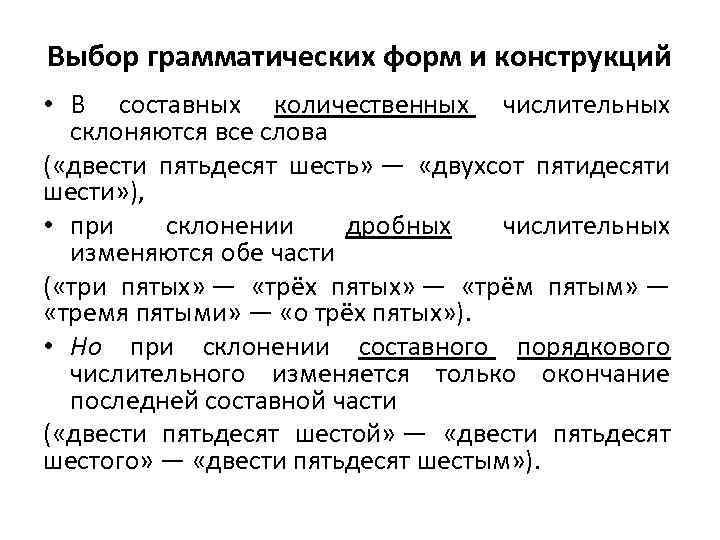 Выбор грамматических форм и конструкций

• В составных количественных числительных склоняются все слова

(«двести пятьдесят шесть» — «двухсот пятидесяти шести»),

• при склонении дробных числительных изменяются обе части

(«три пятых» — «трёх пятых» — «трём пятым» — «тремя пятыми» — «о трёх пятых»).

• Но при склонении составного порядкового числительного изменяется только окончание последней составной части

(«двести пятьдесят шестой» — «двести пятьдесят шестого» — «двести пятьдесят шестым»).